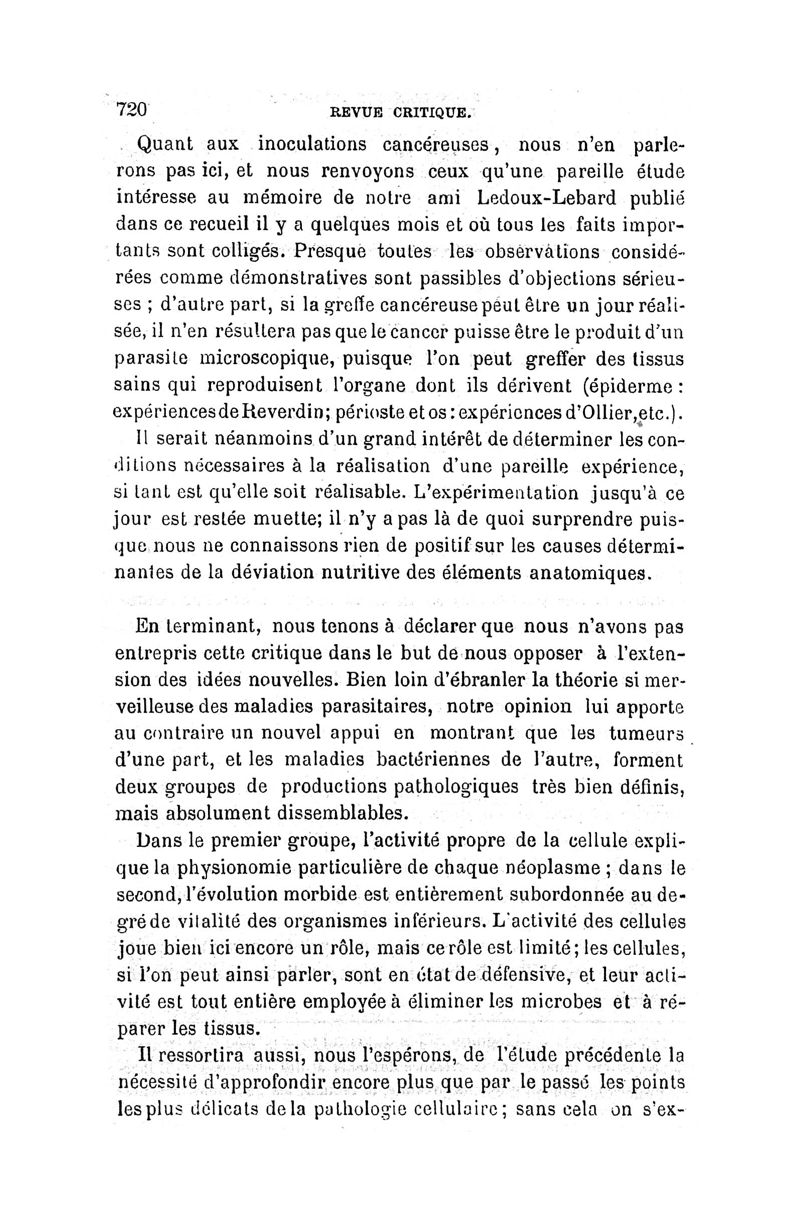 720 REVUE CRITIQUE.

Quant aux inoculations cancéreuses, nous n'en parlerons pas ici, et nous renvoyons ceux qu'une pareille étude intéresse au mémoire de notre ami Ledoux-Lebard publié dans ce recueil il y a quelques mois et où tous les faits importants sont colligés. Presque toutes les observations considérées comme démonstratives sont passibles d'objections sérieuses ; d'autre part, si la greffe cancéreuse peut être un jour réalisée, il n'en résultera pas que le cancer puisse être le produit d'un parasite microscopique, puisque l'on peut greffer des tissus sains qui reproduisent l'organe dont ils dérivent (épiderme : expériences de Reverdin; périoste et os : expériences d'Ollier, etc.).

Il serait néanmoins d'un grand intérêt de déterminer les conditions nécessaires à la réalisation d'une pareille expérience, si tant est qu'elle soit réalisable. L'expérimentation jusqu'à ce jour est restée muette; il n'y a pas là de quoi surprendre puisque nous ne connaissons rien de positif sur les causes déterminantes de la déviation nutritive des éléments anatomiques.

En terminant, nous tenons à déclarer que nous n'avons pas entrepris cette critique dans le but de nous opposer à l'extension des idées nouvelles. Bien loin d'ébranler la théorie si merveilleuse des maladies parasitaires, notre opinion lui apporte au contraire un nouvel appui en montrant que les tumeurs d'une part, et les maladies bactériennes de l'autre, forment deux groupes de productions pathologiques très bien définis, mais absolument dissemblables.

Dans le premier groupe, l'activité propre de la cellule explique la physionomie particulière de chaque néoplasme ; dans le second, l'évolution morbide est entièrement subordonnée au degré de vitalité des organismes inférieurs. L'activité des cellules joue bien ici encore un rôle, mais ce rôle est limité; les cellules, si l'on peut ainsi parler, sont en état de défensive, et leur activité est tout entière employée à éliminer les microbes et à réparer les tissus.

Il ressortira aussi, nous l'espérons, de l'étude précédente la nécessité d'approfondir encore plus que par le passé les points les plus délicats de la pathologie cellulaire; sans cela on s'ex-